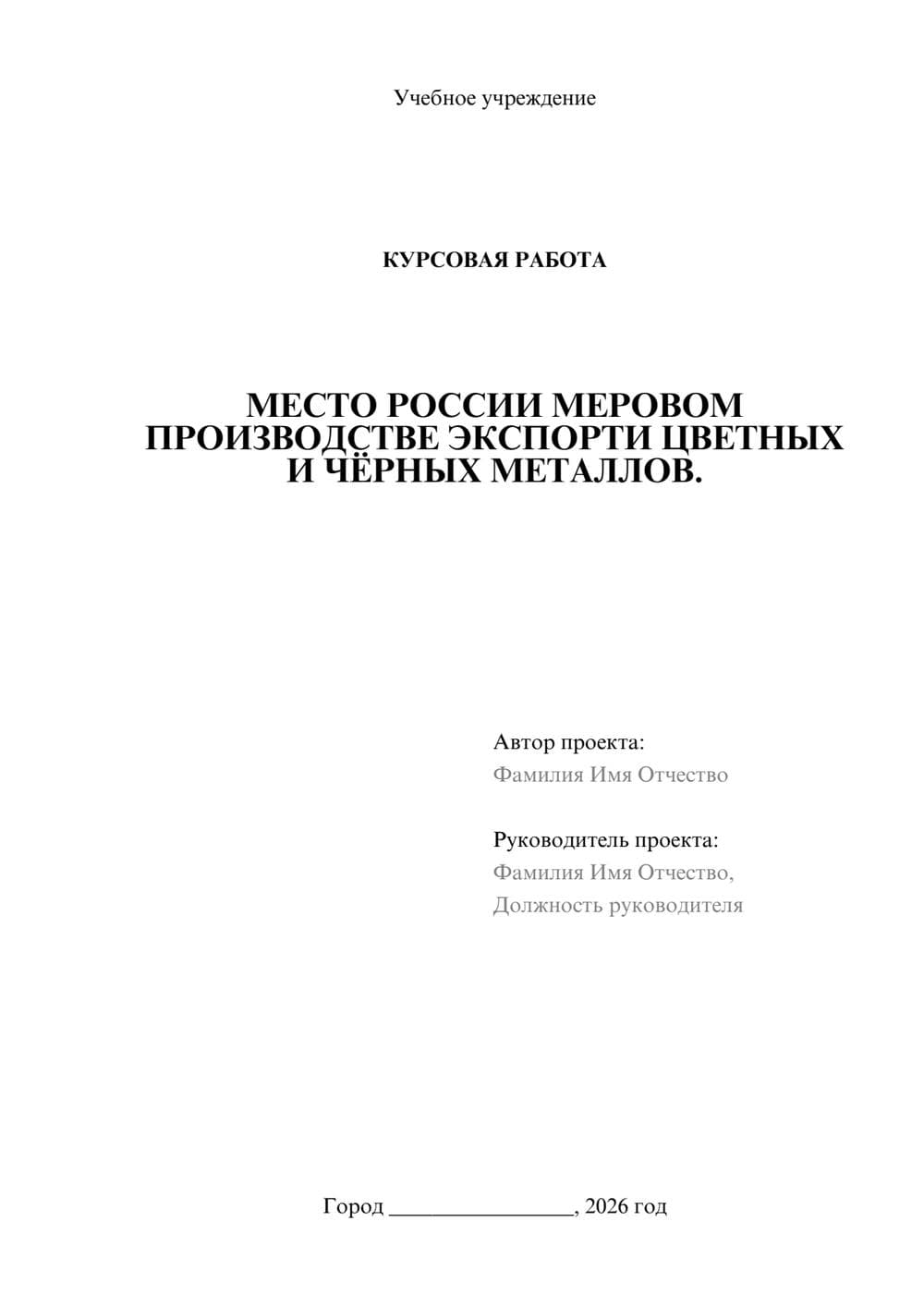 Учебное учреждение

КУРСОВАЯ РАБОТА

МЕСТО РОССИИ МЕРОВОМ ПРОИЗВОДСТВЕ ЭКСПОРТИ ЦВЕТНЫХ И ЧЁРНЫХ МЕТАЛЛОВ.

Автор проекта:
Фамилия Имя Отчество

Руководитель проекта:
Фамилия Имя Отчество,
Должность руководителя

Город ________________, 2026 год